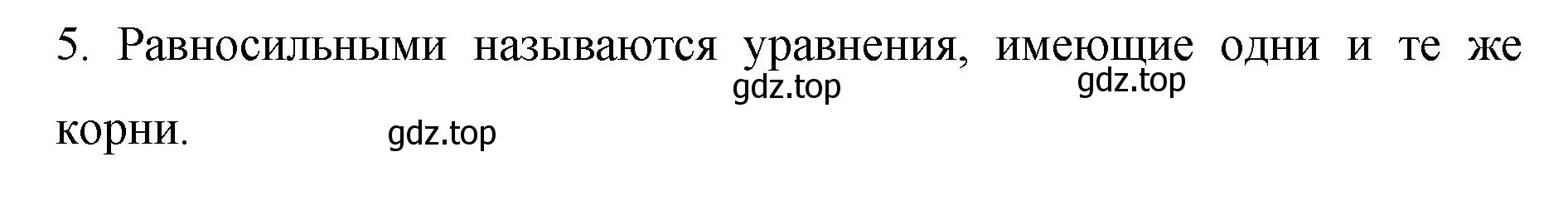 5. Равносильными называются уравнения, имеющие одни и те же корни.

gdz.top gdz.top

gdz.top